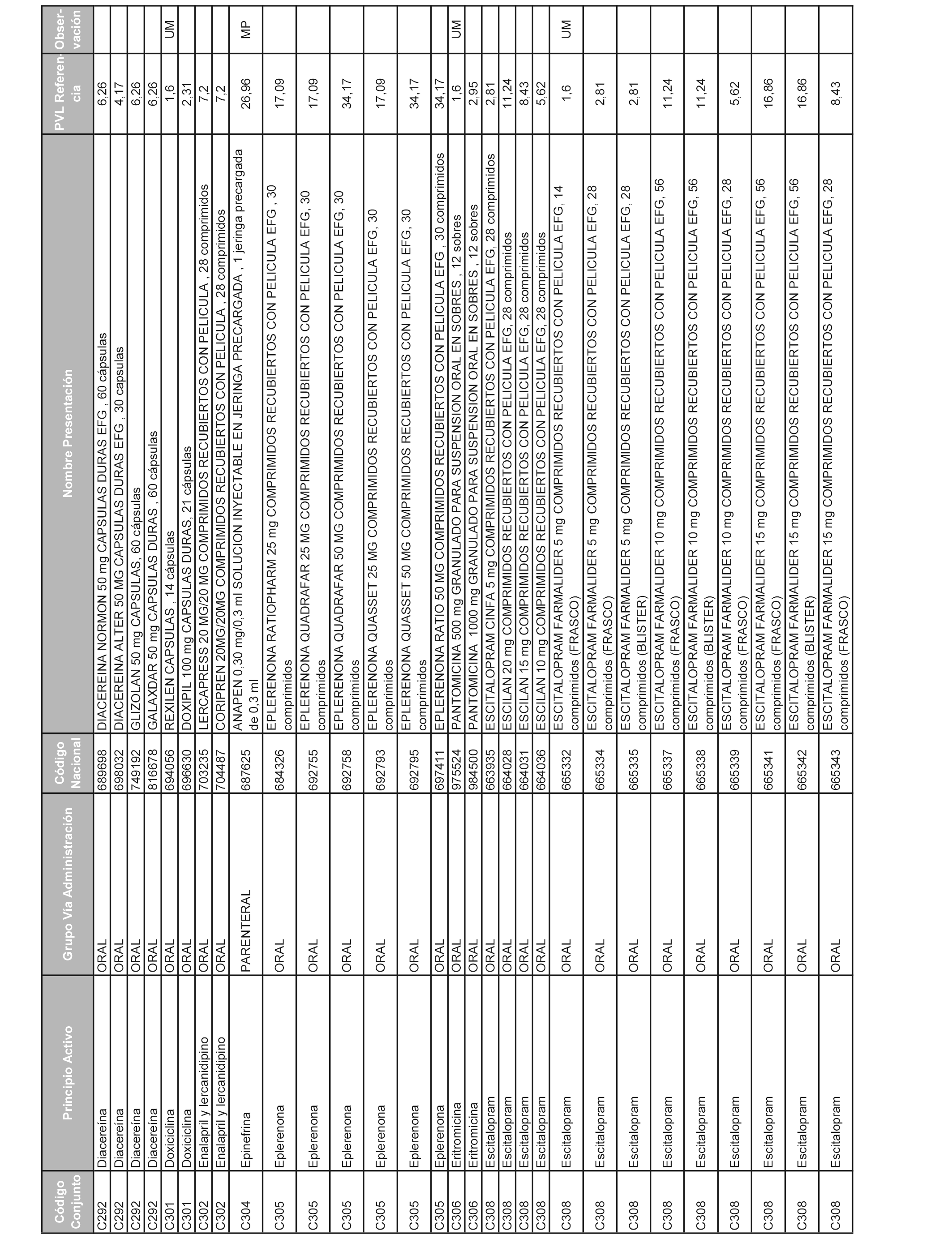 | Código Conjunto | Principio Activo | Grupo Vía Administración | Código Nacional | Nombre Presentación | PVL Referencia | Observación |
|---|---|---|---|---|---|---|
| C292 | Diacereina | ORAL | 689698 | DIACEREINA NORMON 50 mg CAPSULAS DURAS EFG , 60 cápsulas | 6,26 | |
| C292 | Diacereina | ORAL | 698032 | DIACEREINA ALTER 50 MG CAPSULAS DURAS EFG , 30 capsulas | 4,17 | |
| C292 | Diacereina | ORAL | 749192 | GLIZOLAN 50 mg CAPSULAS, 60 cápsulas | 6,26 | |
| C292 | Diacereina | ORAL | 816678 | GALAXDAR 50 mg CAPSULAS DURAS , 60 cápsulas | 6,26 | |
| C301 | Doxiciclina | ORAL | 694056 | REXILEN CAPSULAS , 14 cápsulas | 1,6 | UM |
| C301 | Doxiciclina | ORAL | 696630 | DOXIPIL 100 mg CAPSULAS DURAS, 21 cápsulas | 2,31 | |
| C302 | Enalapril y lercanidipino | ORAL | 703235 | LERCAPRESS 20 MG/20 MG COMPRIMIDOS RECUBIERTOS CON PELICULA , 28 comprimidos | 7,2 | |
| C302 | Enalapril y lercanidipino | ORAL | 704487 | CORIPREN 20MG/20MG COMPRIMIDOS RECUBIERTOS CON PELICULA , 28 comprimidos | 7,2 | |
| C304 | Epinefrina | PARENTERAL | 687625 | ANAPEN 0,30 mg/0,3 ml SOLUCION INYECTABLE EN JERINGA PRECARGADA , 1 jeringa precargada de 0,3 ml | 26,96 | MP |
| C305 | Eplerenona | ORAL | 684326 | EPLERENONA RATIOPHARM 25 mg COMPRIMIDOS RECUBIERTOS CON PELICULA EFG , 30 comprimidos | 17,09 | |
| C305 | Eplerenona | ORAL | 692755 | EPLERENONA QUADRAFAR 25 MG COMPRIMIDOS RECUBIERTOS CON PELICULA EFG, 30 comprimidos | 17,09 | |
| C305 | Eplerenona | ORAL | 692758 | EPLERENONA QUADRAFAR 50 MG COMPRIMIDOS RECUBIERTOS CON PELICULA EFG, 30 comprimidos | 34,17 | |
| C305 | Eplerenona | ORAL | 692793 | EPLERENONA QUASSET 25 MG COMPRIMIDOS RECUBIERTOS CON PELICULA EFG, 30 comprimidos | 17,09 | |
| C305 | Eplerenona | ORAL | 692795 | EPLERENONA QUASSET 50 MG COMPRIMIDOS RECUBIERTOS CON PELICULA EFG, 30 comprimidos | 34,17 | |
| C305 | Eplerenona | ORAL | 697411 | EPLERENONA RATIO 50 MG COMPRIMIDOS RECUBIERTOS CON PELICULA EFG , 30 comprimidos | 34,17 | |
| C306 | Eritromicina | ORAL | 975524 | PANTOMICINA 500 mg GRANULADO PARA SUSPENSION ORAL EN SOBRES , 12 sobres | 1,6 | UM |
| C306 | Eritromicina | ORAL | 984500 | PANTOMICINA 1000 mg GRANULADO PARA SUSPENSION ORAL EN SOBRES , 12 sobres | 2,95 | |
| C308 | Escitalopram | ORAL | 663935 | ESCITALOPRAM CINFA 5 mg COMPRIMIDOS RECUBIERTOS CON PELICULA EFG, 28 comprimidos | 2,81 | |
| C308 | Escitalopram | ORAL | 664028 | ESCILAN 20 mg COMPRIMIDOS RECUBIERTOS CON PELICULA EFG, 28 comprimidos | 11,24 | |
| C308 | Escitalopram | ORAL | 664031 | ESCILAN 15 mg COMPRIMIDOS RECUBIERTOS CON PELICULA EFG, 28 comprimidos | 8,43 | |
| C308 | Escitalopram | ORAL | 664036 | ESCILAN 10 mg COMPRIMIDOS RECUBIERTOS CON PELICULA EFG, 28 comprimidos | 5,62 | |
| C308 | Escitalopram | ORAL | 665332 | ESCITALOPRAM FARMALIDER 5 mg COMPRIMIDOS RECUBIERTOS CON PELICULA EFG, 14 comprimidos (FRASCO) | 1,6 | UM |
| C308 | Escitalopram | ORAL | 665334 | ESCITALOPRAM FARMALIDER 5 mg COMPRIMIDOS RECUBIERTOS CON PELICULA EFG, 28 comprimidos (FRASCO) | 2,81 | |
| C308 | Escitalopram | ORAL | 665335 | ESCITALOPRAM FARMALIDER 5 mg COMPRIMIDOS RECUBIERTOS CON PELICULA EFG, 28 comprimidos (BLISTER) | 2,81 | |
| C308 | Escitalopram | ORAL | 665337 | ESCITALOPRAM FARMALIDER 10 mg COMPRIMIDOS RECUBIERTOS CON PELICULA EFG, 56 comprimidos (FRASCO) | 11,24 | |
| C308 | Escitalopram | ORAL | 665338 | ESCITALOPRAM FARMALIDER 10 mg COMPRIMIDOS RECUBIERTOS CON PELICULA EFG, 56 comprimidos (BLISTER) | 11,24 | |
| C308 | Escitalopram | ORAL | 665339 | ESCITALOPRAM FARMALIDER 10 mg COMPRIMIDOS RECUBIERTOS CON PELICULA EFG, 28 comprimidos (FRASCO) | 5,62 | |
| C308 | Escitalopram | ORAL | 665341 | ESCITALOPRAM FARMALIDER 15 mg COMPRIMIDOS RECUBIERTOS CON PELICULA EFG, 56 comprimidos (FRASCO) | 16,86 | |
| C308 | Escitalopram | ORAL | 665342 | ESCITALOPRAM FARMALIDER 15 mg COMPRIMIDOS RECUBIERTOS CON PELICULA EFG, 56 comprimidos (BLISTER) | 16,86 | |
| C308 | Escitalopram | ORAL | 665343 | ESCITALOPRAM FARMALIDER 15 mg COMPRIMIDOS RECUBIERTOS CON PELICULA EFG, 28 comprimidos (FRASCO) | 8,43 | |